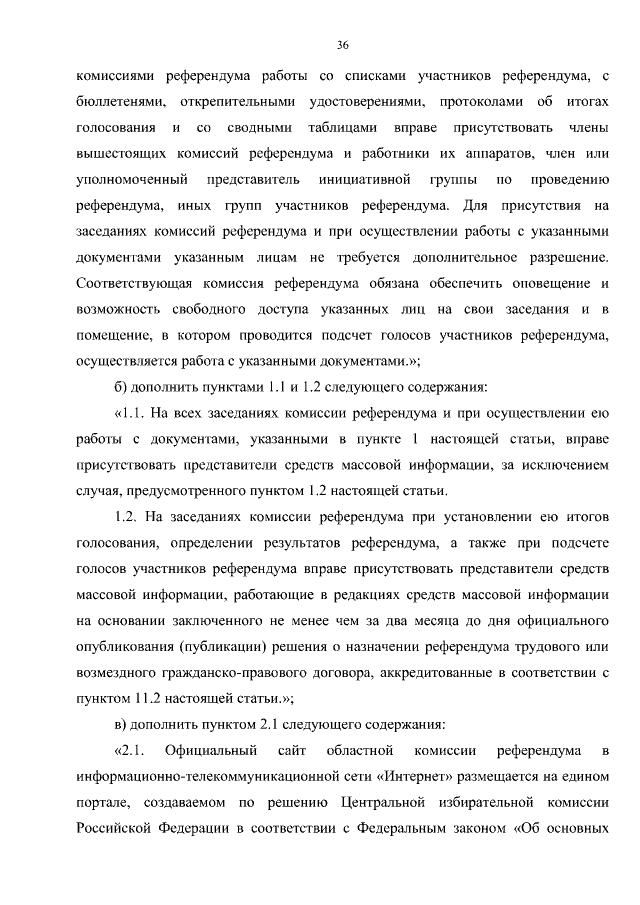 36

комиссиями референдума работы со списками участников референдума, с бюллетенями, открепительными удостоверениями, протоколами об итогах голосования и со сводными таблицами вправе присутствовать члены вышестоящих комиссий референдума и работники их аппаратов, член или уполномоченный представитель инициативной группы по проведению референдума, иных групп участников референдума. Для присутствия на заседаниях комиссий референдума и при осуществлении работы с указанными документами указанным лицам не требуется дополнительное разрешение. Соответствующая комиссия референдума обязана обеспечить оповещение и возможность свободного доступа указанных лиц на свои заседания и в помещение, в котором проводится подсчет голосов участников референдума, осуществляется работа с указанными документами.»;

б) дополнить пунктами 1.1 и 1.2 следующего содержания:

«1.1. На всех заседаниях комиссии референдума и при осуществлении ею работы с документами, указанными в пункте 1 настоящей статьи, вправе присутствовать представители средств массовой информации, за исключением случая, предусмотренного пунктом 1.2 настоящей статьи.

1.2. На заседаниях комиссии референдума при установлении ею итогов голосования, определении результатов референдума, а также при подсчете голосов участников референдума вправе присутствовать представители средств массовой информации, работающие в редакциях средств массовой информации на основании заключенного не менее чем за два месяца до дня официального опубликования (публикации) решения о назначении референдума трудового или возмездного гражданско-правового договора, аккредитованные в соответствии с пунктом 11.2 настоящей статьи.»;

в) дополнить пунктом 2.1 следующего содержания:

«2.1. Официальный сайт областной комиссии референдума в информационно-телекоммуникационной сети «Интернет» размещается на едином портале, создаваемом по решению Центральной избирательной комиссии Российской Федерации в соответствии с Федеральным законом «Об основных